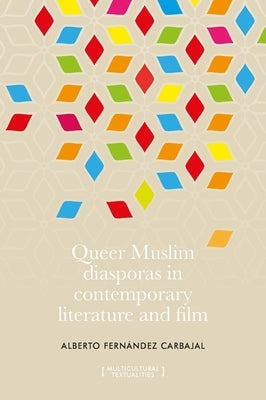 Queer Muslim diasporas in contemporary literature and film

ALBERTO FERNÁNDEZ CARBAJAL

[ MULTICULTURAL TEXTUALITIES ]